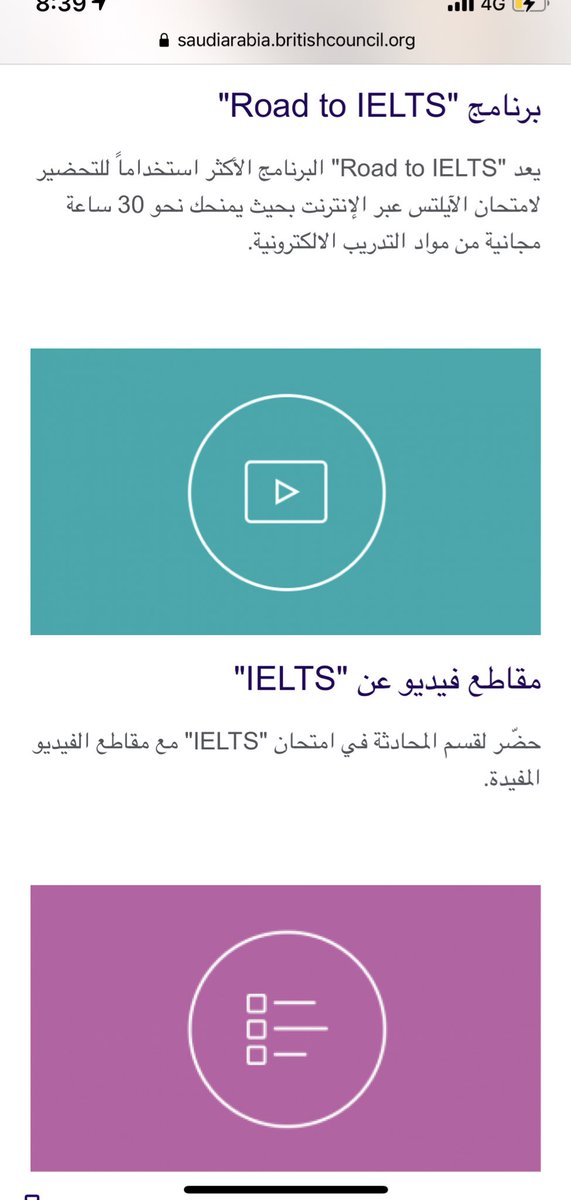 8:39

4G

saudiarabia.britishcouncil.org

برنامج "Road to IELTS"

يعد "Road to IELTS" البرنامج الأكثر استخداماً للتحضير لامتحان الآيلتس عبر الإنترنت بحيث يمنحك نحو 30 ساعة مجانية من مواد التدريب الالكترونية.

مقاطع فيديو عن "IELTS"

حضّر لقسم المحادثة في امتحان "IELTS" مع مقاطع الفيديو المفيدة.